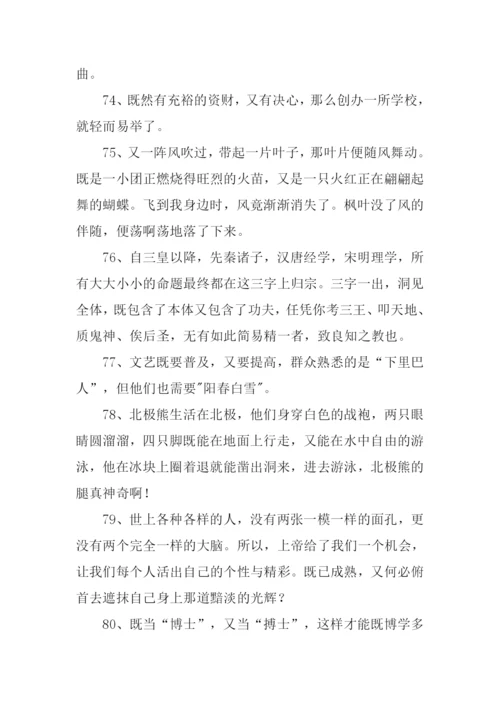 曲。

74、既然有充裕的资财，又有决心，那么创办一所学校，就轻而易举了。

75、又一阵风吹过，带起一片叶子，那叶片便随风舞动。既是一小团正燃烧得旺烈的火苗，又是一只火红正在翩翩起舞的蝴蝶。飞到我身边时，风竟渐渐消失了。枫叶没了风的伴随，便荡啊荡地落了下来。

76、自三皇以降，先秦诸子，汉唐经学，宋明理学，所有大大小小的命题最终都在这三字上归宗。三字一出，洞见全体，既包含了本体又包含了功夫，任凭你考三王、叩天地、质鬼神、俟后圣，无有如此简易精一者，致良知之教也。

77、文艺既要普及，又要提高，群众熟悉的是“下里巴人”，但他们也需要"阳春白雪"。

78、北极熊生活在北极，他们身穿白色的战袍，两只眼睛圆溜溜，四只脚既能在地面上行走，又能在水中自由的游泳，他在冰块上圈着退就能凿出洞来，进去游泳，北极熊的腿真神奇啊！

79、世上各种各样的人，没有两张一模一样的面孔，更没有两个完全一样的大脑。所以，上帝给了我们一个机会，让我们每个人活出自己的个性与精彩。既已成熟，又何必俯首去遮抹自己身上那道黯淡的光辉？

80、既当“博士”，又当“搏士”，这样才能既博学多